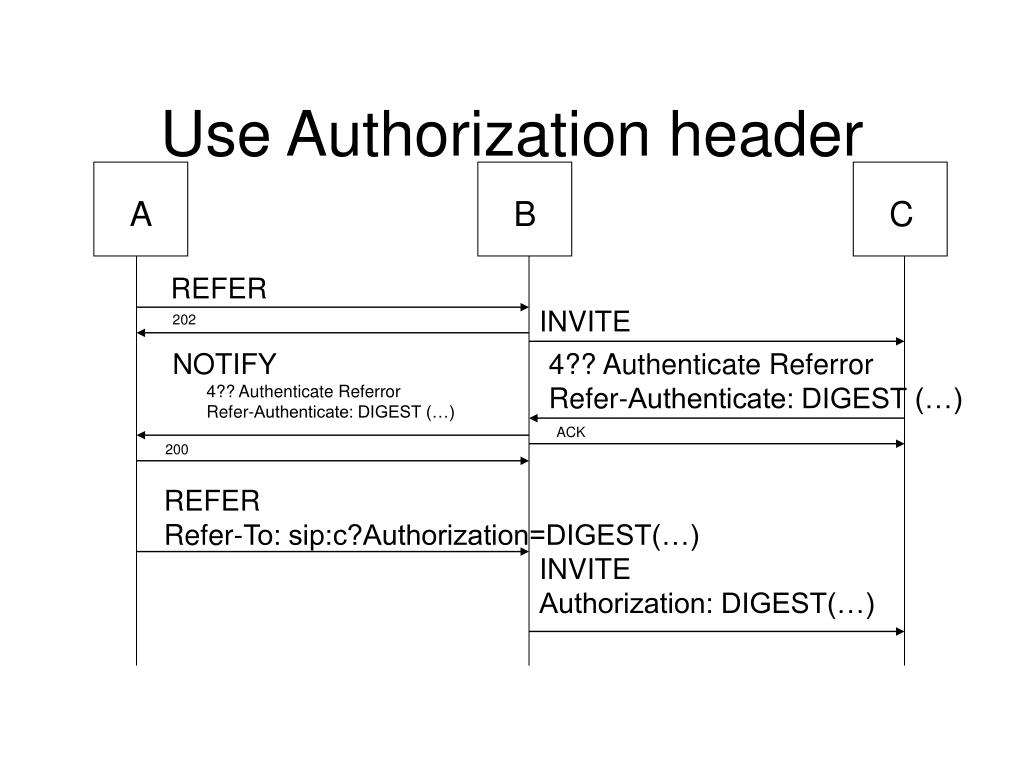 Use Authorization header

A

B

C

REFER

202

INVITE

NOTIFY
4?? Authenticate Referror
Refer-Authenticate: DIGEST (…)

4?? Authenticate Referror
Refer-Authenticate: DIGEST (…)

ACK

200

REFER
Refer-To: sip:c?Authorization=DIGEST(…)

INVITE
Authorization: DIGEST(…)